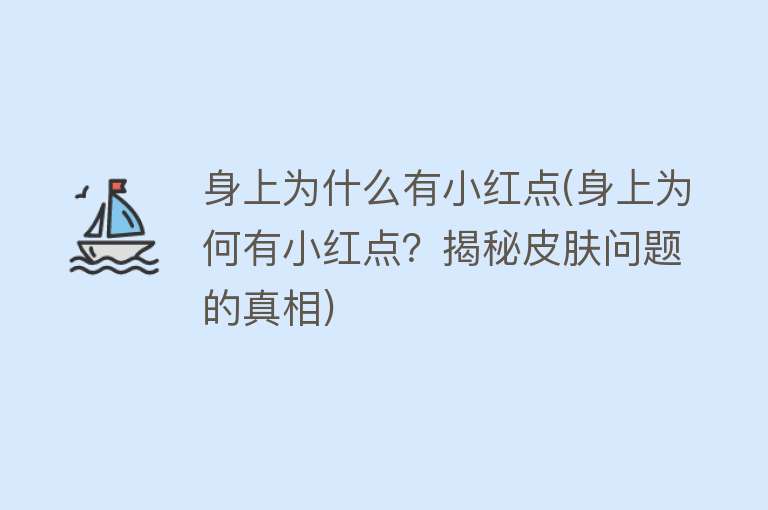 身上为什么有小红点(身上为何有小红点？揭秘皮肤问题的真相)